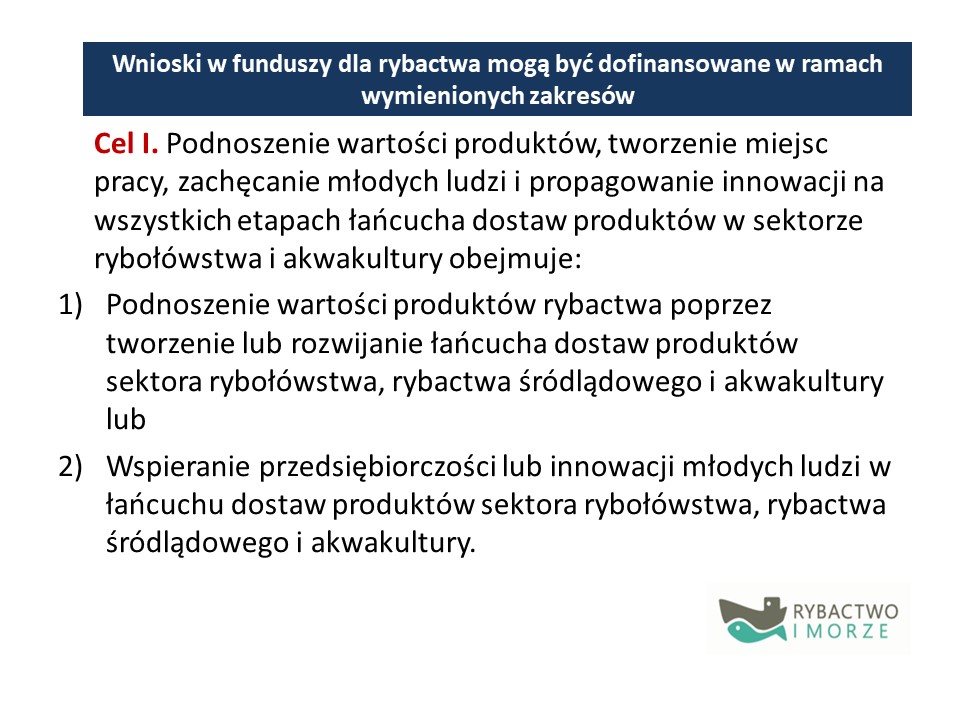 Wnioski w funduszy dla rybactwa mogą być dofinansowane w ramach wymienionych zakresów

Cel I. Podnoszenie wartości produktów, tworzenie miejsc pracy, zachęcanie młodych ludzi i propagowanie innowacji na wszystkich etapach łańcucha dostaw produktów w sektorze rybołówstwa i akwakultury obejmuje:

1) Podnoszenie wartości produktów rybactwa poprzez tworzenie lub rozwijanie łańcucha dostaw produktów sektora rybołówstwa, rybactwa śródlądowego i akwakultury lub

2) Wspieranie przedsiębiorczości lub innowacji młodych ludzi w łańcuchu dostaw produktów sektora rybołówstwa, rybactwa śródlądowego i akwakultury.

RYBACTWO I MORZE